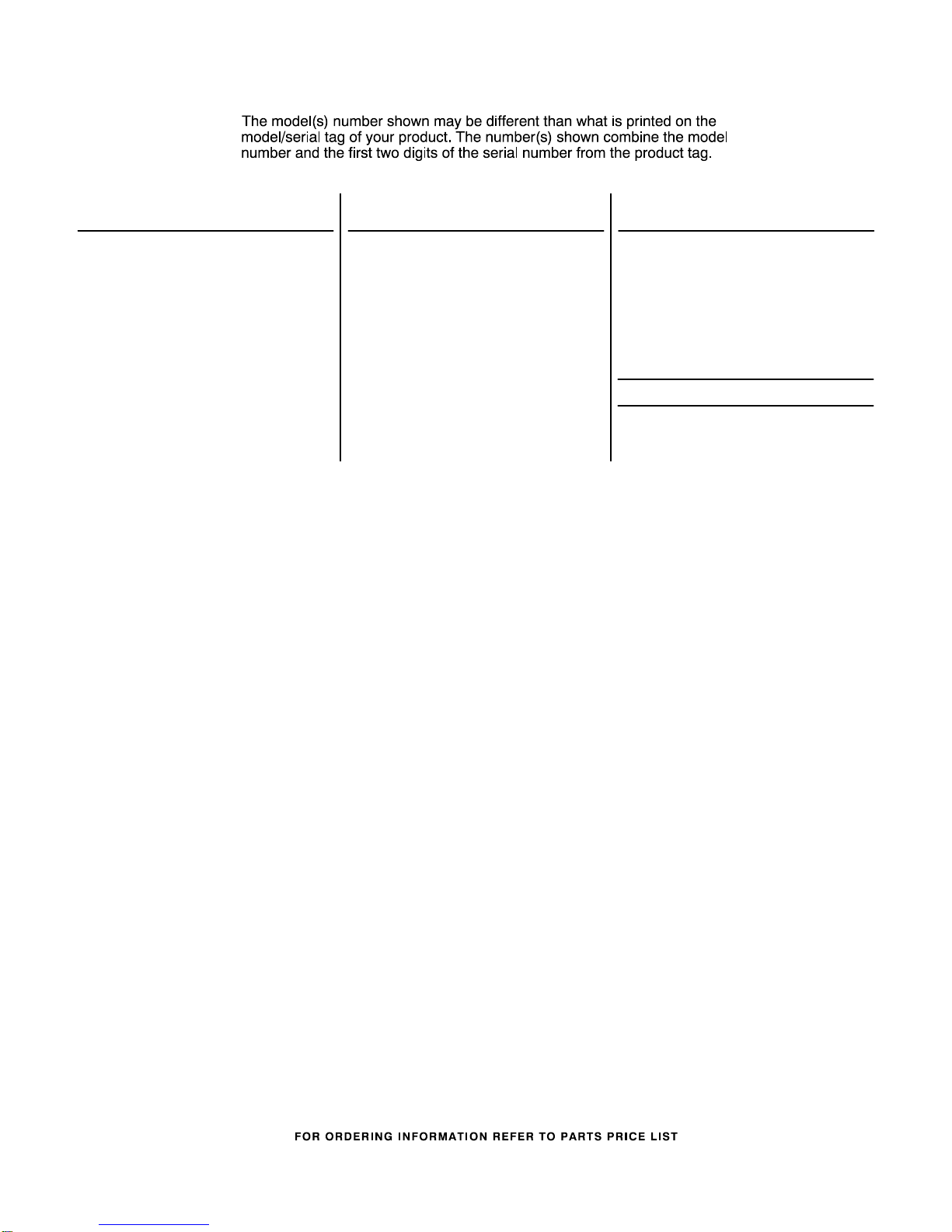 The model(s) number shown may be different than what is printed on the model/serial tag of your product. The number(s) shown combine the model number and the first two digits of the serial number from the product tag.

FOR ORDERING INFORMATION REFER TO PARTS PRICE LIST